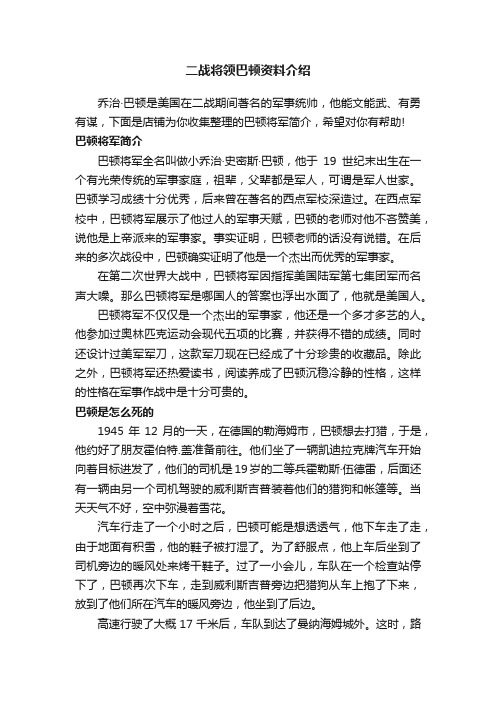 二战将领巴顿资料介绍

乔治·巴顿是美国在二战期间著名的军事统帅，他能文能武、有勇有谋，下面是店铺为你收集整理的巴顿将军简介，希望对你有帮助！

巴顿将军简介

巴顿将军全名叫做小乔治·史密斯·巴顿，他于 19 世纪末出生在一个有光荣传统的军事家庭，祖辈，父辈都是军人，可谓是军人世家。巴顿学习成绩十分优秀，后来曾在著名的西点军校深造过。在西点军校中，巴顿将军展示了他过人的军事天赋，巴顿的老师对他不吝赞美，说他是上帝派来的军事家。事实证明，巴顿老师的话没有说错。在后来的多次战役中，巴顿确实证明了他是一个杰出而优秀的军事家。

在第二次世界大战中，巴顿将军因指挥美国陆军第七集团军而名声大噪。那么巴顿将军是哪国人的答案也浮出水面了，他就是美国人。

巴顿将军不仅仅是一个杰出的军事家，他还是一个多才多艺的人。他参加过奥林匹克运动会现代五项的比赛，并获得不错的成绩。同时还设计过美军军刀，这款军刀现在已经成了十分珍贵的收藏品。除此之外，巴顿将军还热爱读书，阅读养成了巴顿沉稳冷静的性格，这样的性格在军事作战中是十分可贵的。

巴顿是怎么死的

1945 年 12 月的一天，在德国的勒海姆市，巴顿想去打猎，于是，他约好了朋友霍伯特.盖准备前往。他们坐了一辆凯迪拉克牌汽车开始向着目标进发了，他们的司机是19岁的二等兵霍勒斯·伍德雷，后面还有一辆由另一个司机驾驶的威利斯吉普装着他们的猎狗和帐篷等。当天天气不好，空中弥漫着雪花。

汽车行走了一个小时之后，巴顿可能是想透透气，他下车走了走，由于地面有积雪，他的鞋子被打湿了。为了舒服点，他上车后坐到了司机旁边的暖风处来烤干鞋子。过了一小会儿，车队在一个检查站停下了，巴顿再次下车，走到威利斯吉普旁边把猎狗从车上抱了下来，放到了他们所在汽车的暖风旁边，他坐到了后边。

高速行驶了大概 17 千米后，车队到达了曼纳海姆城外。这时，路